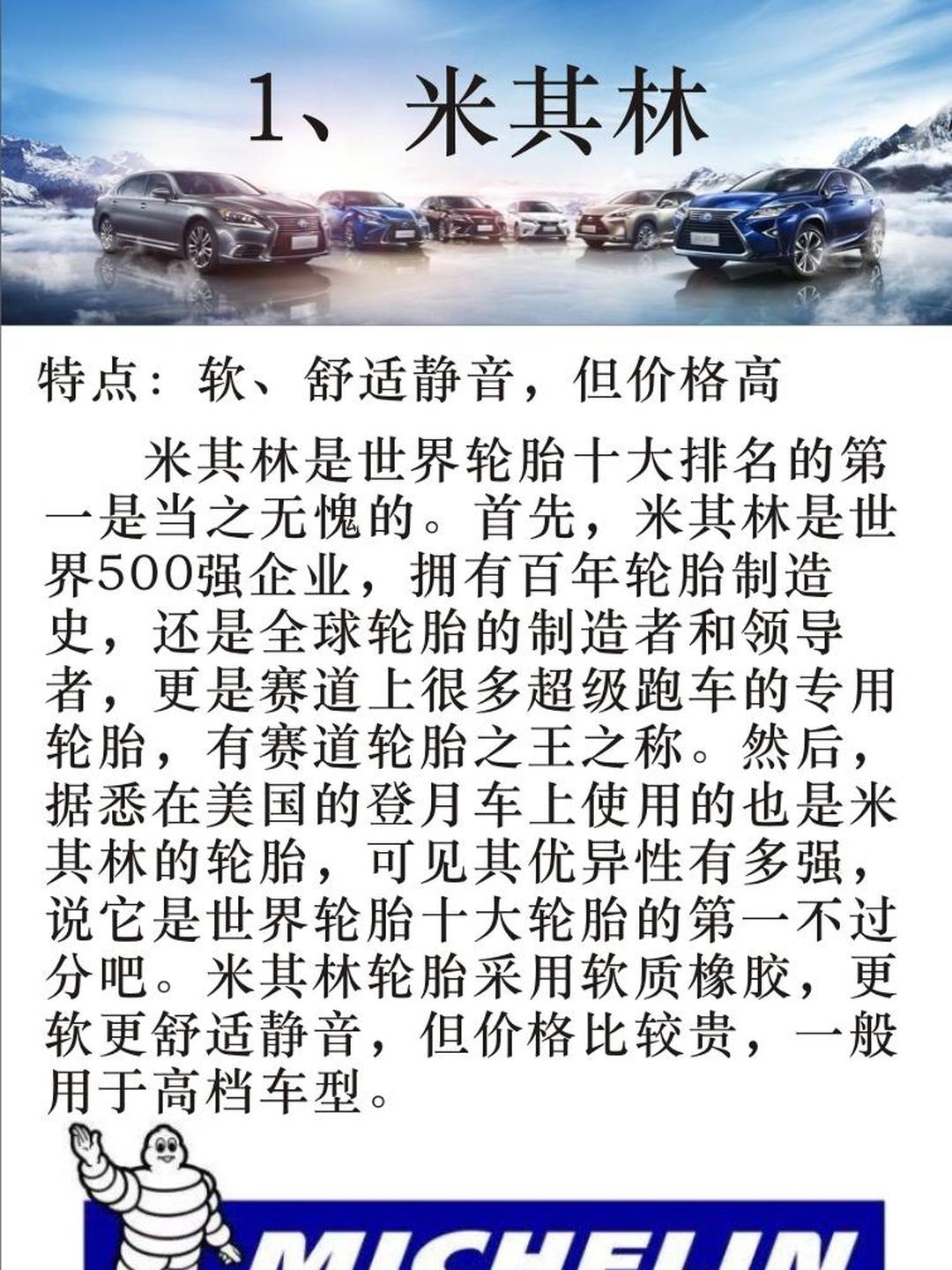 1、米其林

特点：软、舒适静音，但价格高

米其林是世界轮胎十大排名的第一是当之无愧的。首先，米其林是世界500强企业，拥有百年轮胎制造史，还是全球轮胎的制造者和领导者，更是赛道上很多超级跑车的专用轮胎，有赛道轮胎之王之称。然后，据悉在美国的登月车上使用的也是米其林的轮胎，可见其优异性有多强，说它是世界轮胎十大轮胎的第一不过分吧。米其林轮胎采用软质橡胶，更软更舒适静音，但价格比较贵，一般用于高档车型。

MICHELIN